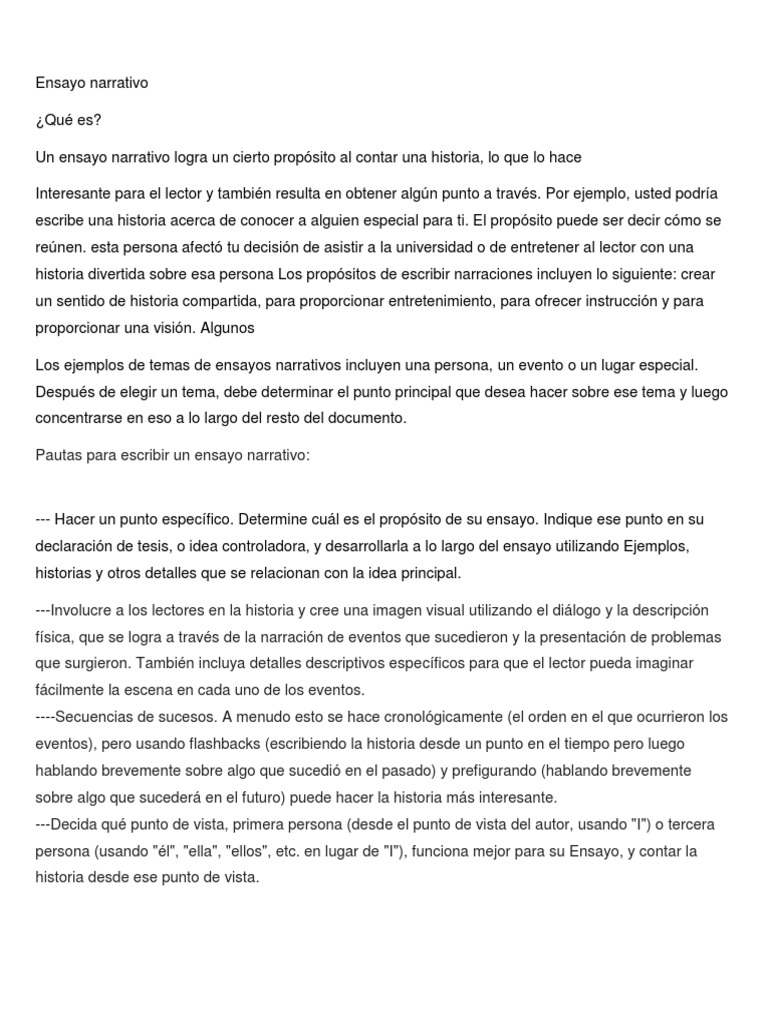 Ensayo narrativo

¿Qué es?

Un ensayo narrativo logra un cierto propósito al contar una historia, lo que lo hace

Interesante para el lector y también resulta en obtener algún punto a través. Por ejemplo, usted podría escribe una historia acerca de conocer a alguien especial para ti. El propósito puede ser decir cómo se reúnen. esta persona afectó tu decisión de asistir a la universidad o de entretener al lector con una historia divertida sobre esa persona Los propósitos de escribir narraciones incluyen lo siguiente: crear un sentido de historia compartida, para proporcionar entretenimiento, para ofrecer instrucción y para proporcionar una visión. Algunos

Los ejemplos de temas de ensayos narrativos incluyen una persona, un evento o un lugar especial. Después de elegir un tema, debe determinar el punto principal que desea hacer sobre ese tema y luego concentrarse en eso a lo largo del resto del documento.

Pautas para escribir un ensayo narrativo:

--- Hacer un punto específico. Determine cuál es el propósito de su ensayo. Indique ese punto en su declaración de tesis, o idea controladora, y desarrollarla a lo largo del ensayo utilizando Ejemplos, historias y otros detalles que se relacionan con la idea principal.

---Involucre a los lectores en la historia y cree una imagen visual utilizando el diálogo y la descripción física, que se logra a través de la narración de eventos que sucedieron y la presentación de problemas que surgieron. También incluya detalles descriptivos específicos para que el lector pueda imaginar fácilmente la escena en cada uno de los eventos.
----Secuencias de sucesos. A menudo esto se hace cronológicamente (el orden en el que ocurrieron los eventos), pero usando flashbacks (escribiendo la historia desde un punto en el tiempo pero luego hablando brevemente sobre algo que sucedió en el pasado) y prefigurando (hablando brevemente sobre algo que sucederá en el futuro) puede hacer la historia más interesante.
---Decida qué punto de vista, primera persona (desde el punto de vista del autor, usando "I") o tercera persona (usando "él", "ella", "ellos", etc. en lugar de "I"), funciona mejor para su Ensayo, y contar la historia desde ese punto de vista.